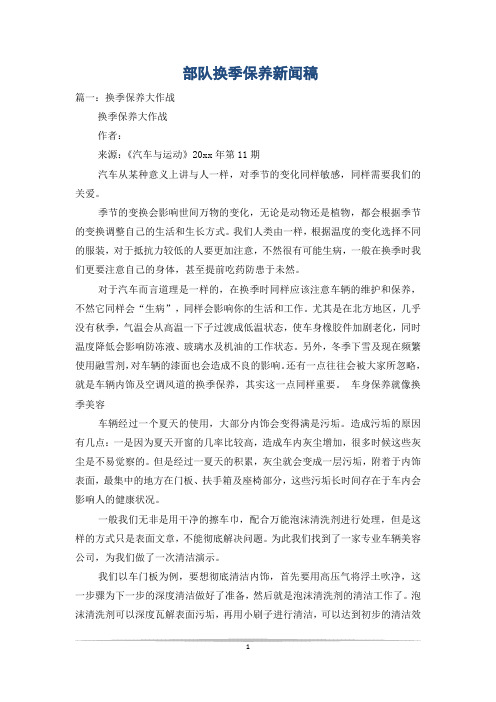 部队换季保养新闻稿

篇一：换季保养大作战

换季保养大作战

作者：

来源：《汽车与运动》20xx 年第 11 期

汽车从某种意义上讲与人一样，对季节的变化同样敏感，同样需要我们的关爱。

季节的变换会影响世间万物的变化，无论是动物还是植物，都会根据季节的变换调整自己的生活和生长方式。我们人类由一样，根据温度的变化选择不同的服装，对于抵抗力较低的人要更加注意，不然很有可能生病，一般在换季时我们更要注意自己的身体，甚至提前吃药防患于未然。

对于汽车而言道理是一样的，在换季时同样应该注意车辆的维护和保养，不然它同样会“生病”，同样会影响你的生活和工作。尤其是在北方地区，几乎没有秋季，气温会从高温一下子过渡成低温状态，使车身橡胶件加剧老化，同时温度降低会影响防冻液、玻璃水及机油的工作状态。另外，冬季下雪及现在频繁使用融雪剂，对车辆的漆面也会造成不良的影响。还有一点往往会被大家所忽略，就是车辆内饰及空调风道的换季保养，其实这一点同样重要。 车身保养就像换季美容

车辆经过一个夏天的使用，大部分内饰会变得满是污垢。造成污垢的原因有几点：一是因为夏天开窗的几率比较高，造成车内灰尘增加，很多时候这些灰尘是不易觉察的。但是经过一夏天的积累，灰尘就会变成一层污垢，附着于内饰表面，最集中的地方在门板、扶手箱及座椅部分，这些污垢长时间存在于车内会影响人的健康状况。

一般我们无非是用干净的擦车巾，配合万能泡沫清洗剂进行处理，但是这样的方式只是表面文章，不能彻底解决问题。为此我们找到了一家专业车辆美容公司，为我们做了一次清洁演示。

我们以车门板为例，要想彻底清洁内饰，首先要用高压气将浮土吹净，这一步骤为下一步的深度清洁做好了准备，然后就是泡沫清洗剂的清洁工作了。泡沫清洗剂可以深度瓦解表面污垢，再用小刷子进行清洁，可以达到初步的清洁效

1